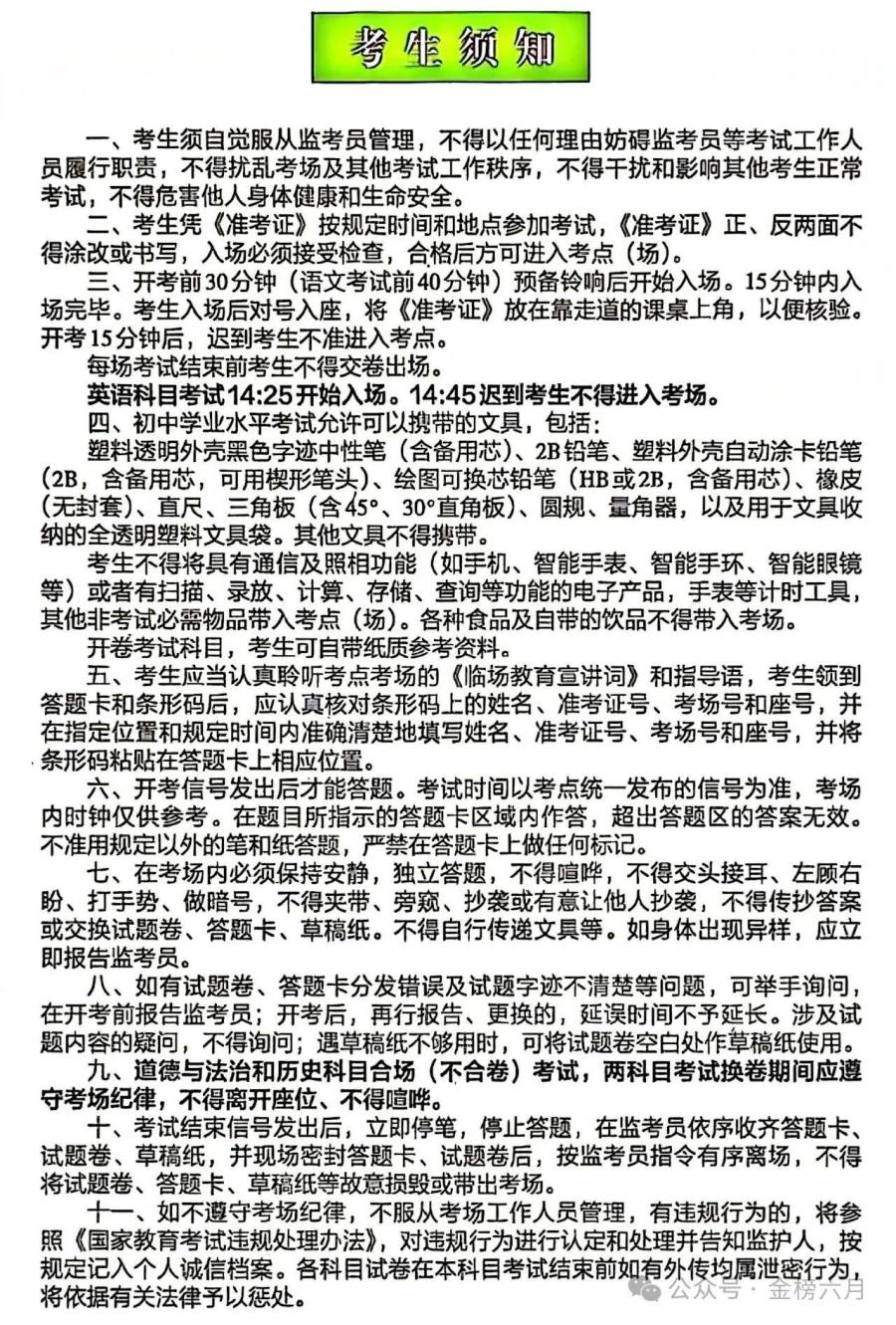 考生须知

一、考生须自觉服从监考员管理，不得以任何理由妨碍监考员等考试工作人员履行职责，不得扰乱考场及其他考试工作秩序，不得干扰和影响其他考生正常考试，不得危害他人身体健康和生命安全。

二、考生凭《准考证》按规定时间和地点参加考试，《准考证》正、反两面不得涂改或书写，入场必须接受检查，合格后方可进入考点（场）。

三、开考前30分钟（语文考试前40分钟）预备铃响后开始入场。15分钟内入场完毕。考生入场后对号入座，将《准考证》放在靠走道的课桌上角，以便核验。开考15分钟后，迟到考生不准进入考点。

每场考试结束前考生不得交卷出场。

英语科目考试14:25开始入场。14:45迟到考生不得进入考场。

四、初中学业水平考试允许可以携带的文具，包括：

塑料透明外壳黑色字迹中性笔（含备用芯）、2B铅笔、塑料外壳自动涂卡铅笔（2B，含备用芯，可用楔形笔头）、绘图可换芯铅笔（HB或2B，含备用芯）、橡皮（无封套）、直尺、三角板（含45°、30°直角板）、圆规、量角器，以及用于文具收纳的全透明塑料文具袋。其他文具不得携带。

考生不得将具有通信及照相功能（如手机、智能手表、智能手环、智能眼镜等）或者有扫描、录放、计算、存储、查询等功能的电子产品，手表等计时工具，其他非考试必需物品带入考点（场）。各种食品及自带的饮品不得带入考场。

开卷考试科目，考生可自带纸质参考资料。

五、考生应当认真聆听考点考场的《临场教育宣讲词》和指导语，考生领到答题卡和条形码后，应认真核对条形码上的姓名、准考证号、考场号和座号，并在指定位置和规定时间内准确清楚地填写姓名、准考证号、考场号和座号，并将条形码粘贴在答题卡上相应位置。

六、开考信号发出后才能答题。考试时间以考点统一发布的信号为准，考场内时钟仅供参考。在题目所指示的答题卡区域内作答，超出答题区的答案无效。不准用规定以外的笔和纸答题，严禁在答题卡上做任何标记。

七、在考场内必须保持安静，独立答题，不得喧哗，不得交头接耳、左顾右盼、打手势、做暗号，不得夹带、旁窥、抄袭或有意让他人抄袭，不得传抄答案或交换试题卷、答题卡、草稿纸。不得自行传递文具等。如身体出现异样，应立即报告监考员。

八、如有试题卷、答题卡分发错误及试题字迹不清楚等问题，可举手询问，在开考前报告监考员；开考后，再行报告、更换的，延误时间不予延长。涉及试题内容的疑问，不得询问；遇草稿纸不够用时，可将试题卷空白处作草稿纸使用。

九、道德与法治和历史科目合场（不合卷）考试，两科目考试换卷期间应遵守考场纪律，不得离开座位、不得喧哗。

十、考试结束信号发出后，立即停笔，停止答题，在监考员依序收齐答题卡、试题卷、草稿纸，并现场密封答题卡、试题卷后，按监考员指令有序离场，不得将试题卷、答题卡、草稿纸等故意损毁或带出考场。

十一、如不遵守考场纪律，不服从考场工作人员管理，有违规行为的，将参照《国家教育考试违规处理办法》，对违规行为进行认定和处理并告知监护人，按规定记入个人诚信档案。各科目试卷在本科目考试结束前如有外传均属泄密行为，将依据有关法律予以惩处。

公众号 · 金榜六月